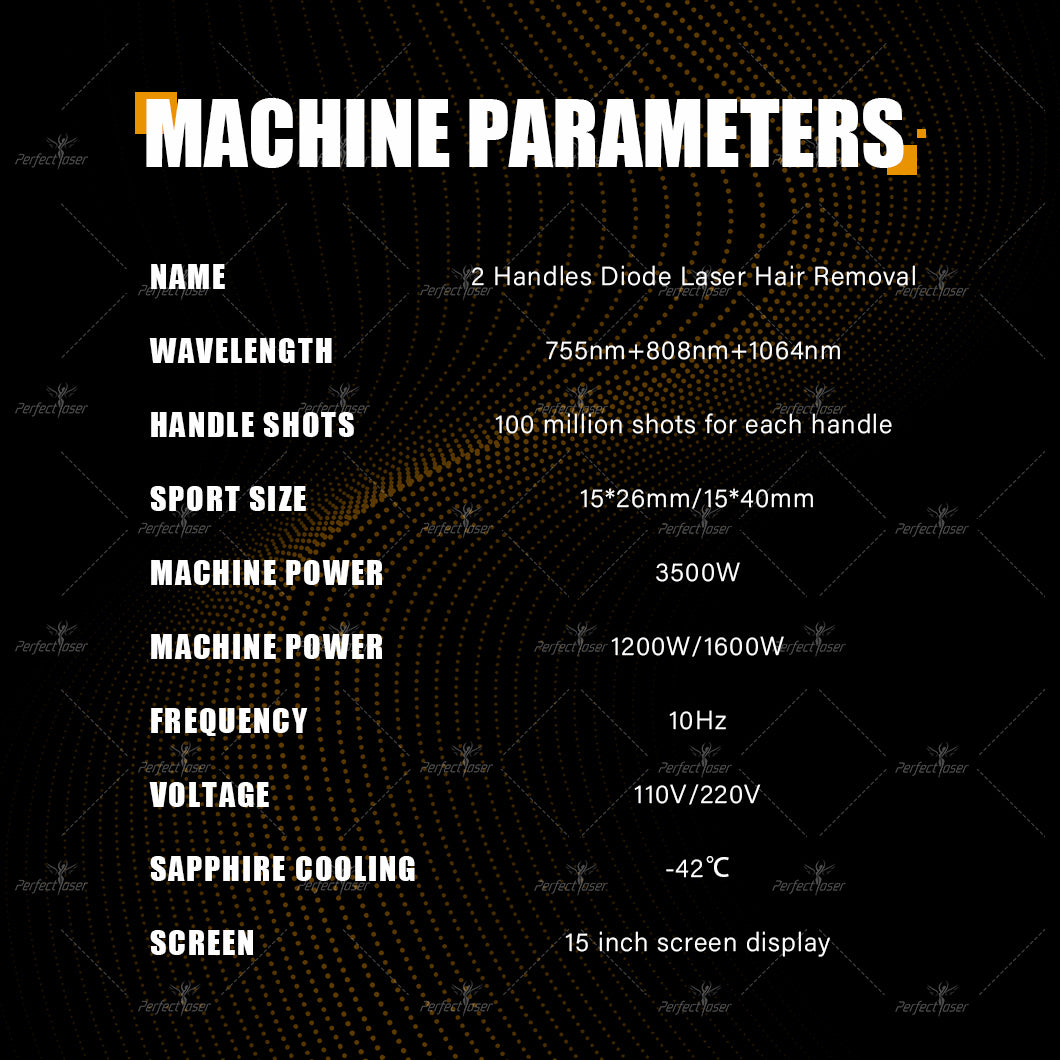 MACHINE PARAMETERS

NAME
2 Handles Diode Laser Hair Removal

WAVELENGTH
755nm+808nm+1064nm

HANDLE SHOTS
100 million shots for each handle

SPORT SIZE
15*26mm/15*40mm

MACHINE POWER
3500W

MACHINE POWER
1200W/1600W

FREQUENCY
10Hz

VOLTAGE
110V/220V

SAPPHIRE COOLING
-42℃

SCREEN
15 inch screen display

Perfectlaser